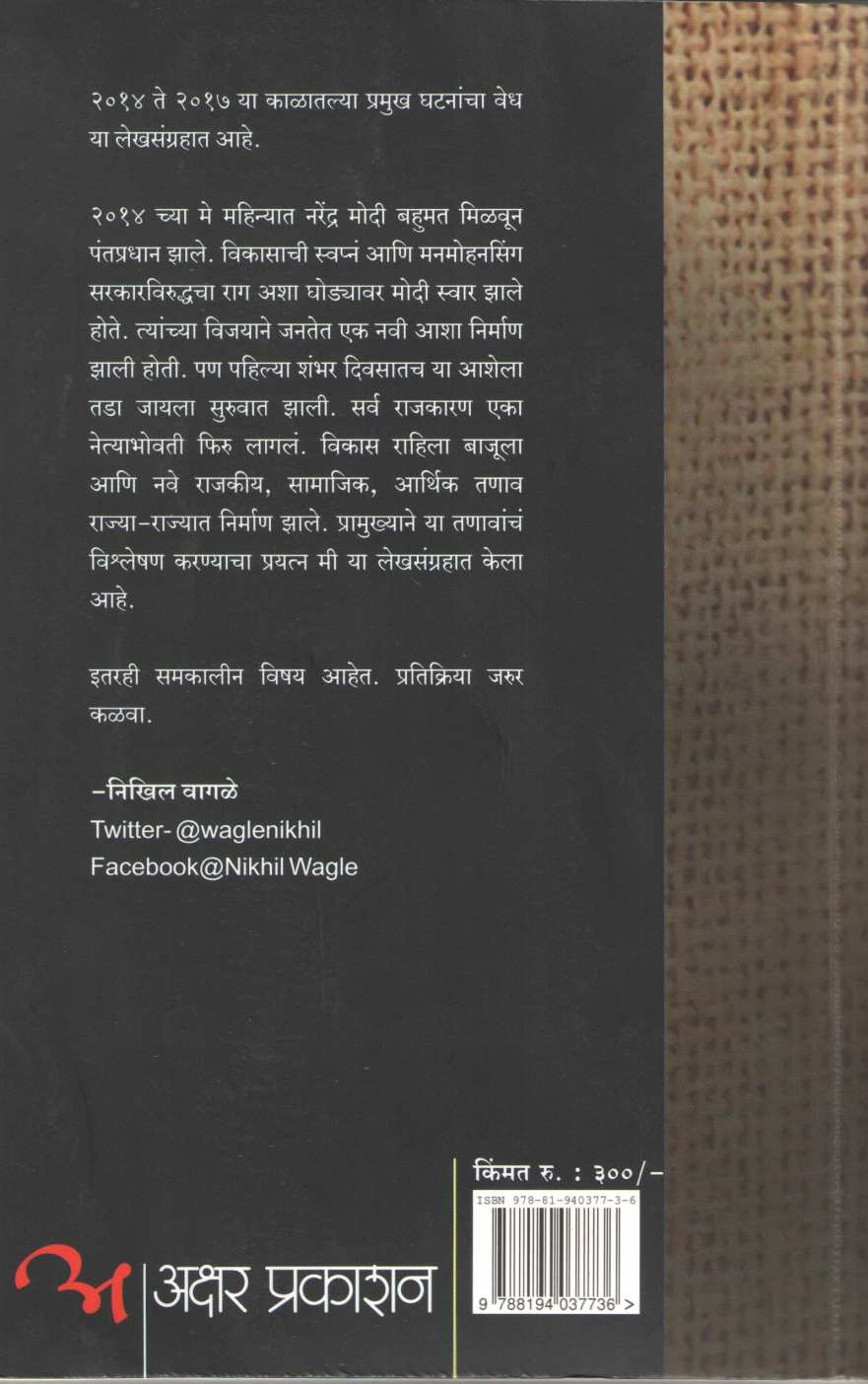 २०१४ ते २०१७ या काळातल्या प्रमुख घटनांचा वेध या लेखसंग्रहात आहे.

२०१४ च्या मे महिन्यात नरेंद्र मोदी बहुमत मिळवून पंतप्रधान झाले. विकासाची स्वप्नं आणि मनमोहनसिंग सरकारविरुद्धचा राग अशा घोड्यावर मोदी स्वार झाले होते. त्यांच्या विजयाने जनतेत एक नवी आशा निर्माण झाली होती. पण पहिल्या शंभर दिवसातच या आशेला तडा जायला सुरुवात झाली. सर्व राजकारण एका नेत्याभोवती फिरु लागलं. विकास राहिला बाजूला आणि नवे राजकीय, सामाजिक, आर्थिक तणाव राज्या-राज्यात निर्माण झाले. प्रामुख्याने या तणावांचं विश्लेषण करण्याचा प्रयत्न मी या लेखसंग्रहात केला आहे.

इतरही समकालीन विषय आहेत. प्रतिक्रिया जरुर कळवा.

-निखिल वागळे
Twitter- @waglenikhil
Facebook@Nikhil Wagle

किंमत रु. : ३००/-

ISBN 978-81-940377-3-6

9 788194 037736 >

अ अक्षर प्रकाशन